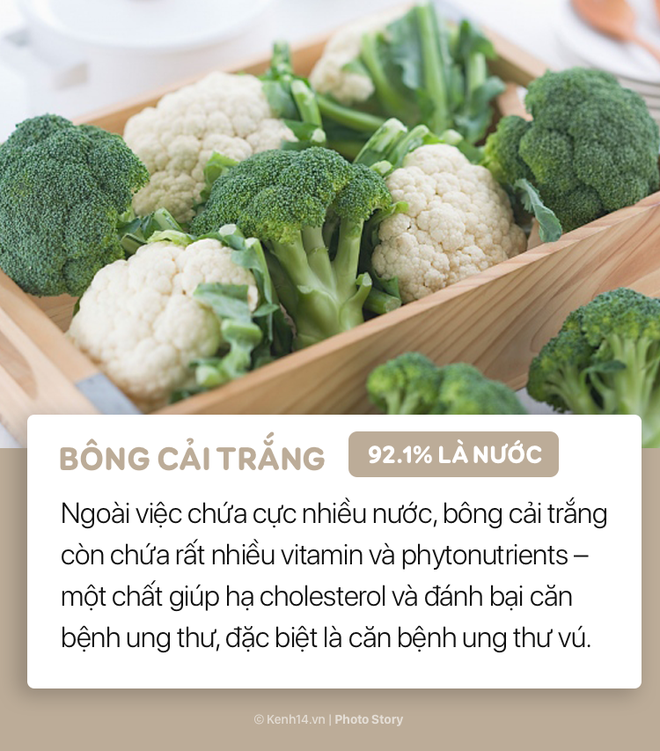 BÔNG CẢI TRẮNG

92.1% LÀ NƯỚC

Ngoài việc chứa cực nhiều nước, bông cải trắng còn chứa rất nhiều vitamin và phytonutrients – một chất giúp hạ cholesterol và đánh bại căn bệnh ung thư, đặc biệt là căn bệnh ung thư vú.

© Kenh14.vn | Photo Story